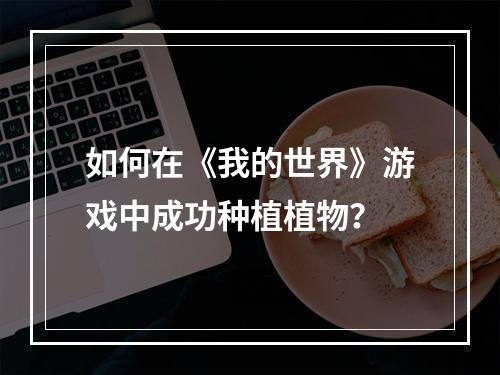 如何在《我的世界》游戏中成功种植植物？